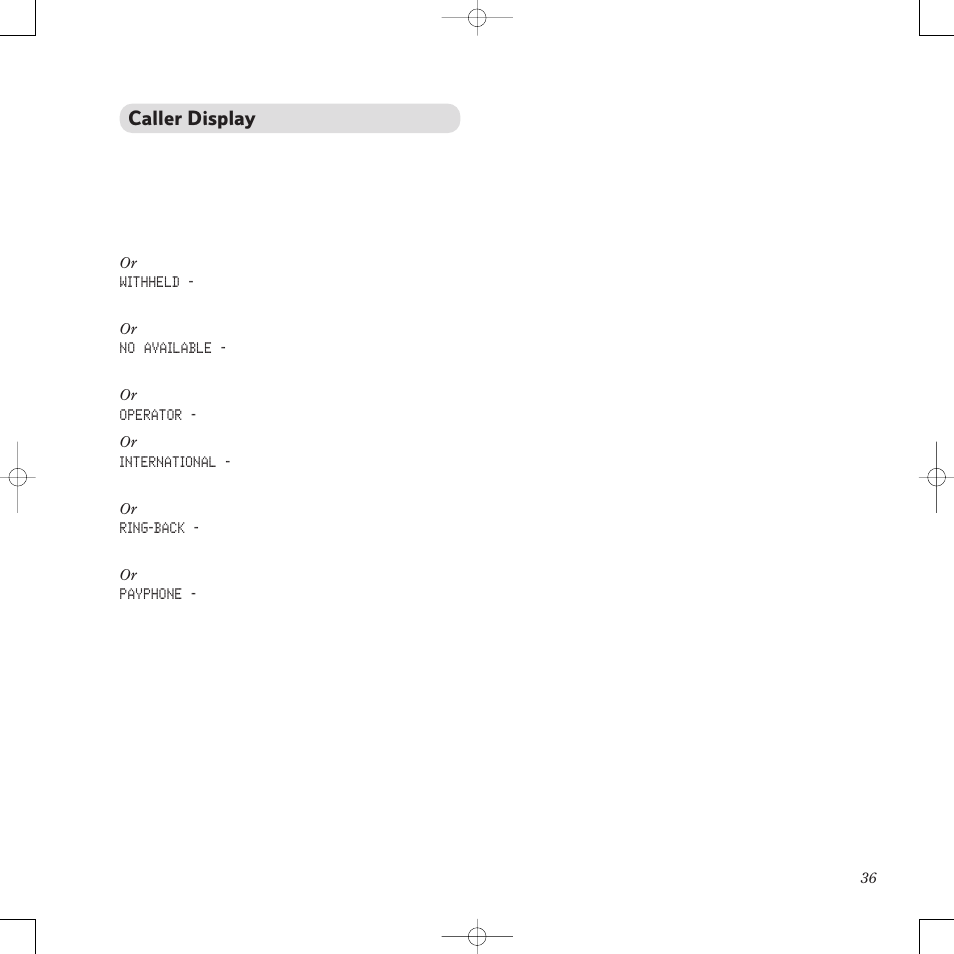 Caller Display

Or
WITHHELD -

Or
NO AVAILABLE -

Or
OPERATOR -

Or
INTERNATIONAL -

Or
RING-BACK -

Or
PAYPHONE -

36